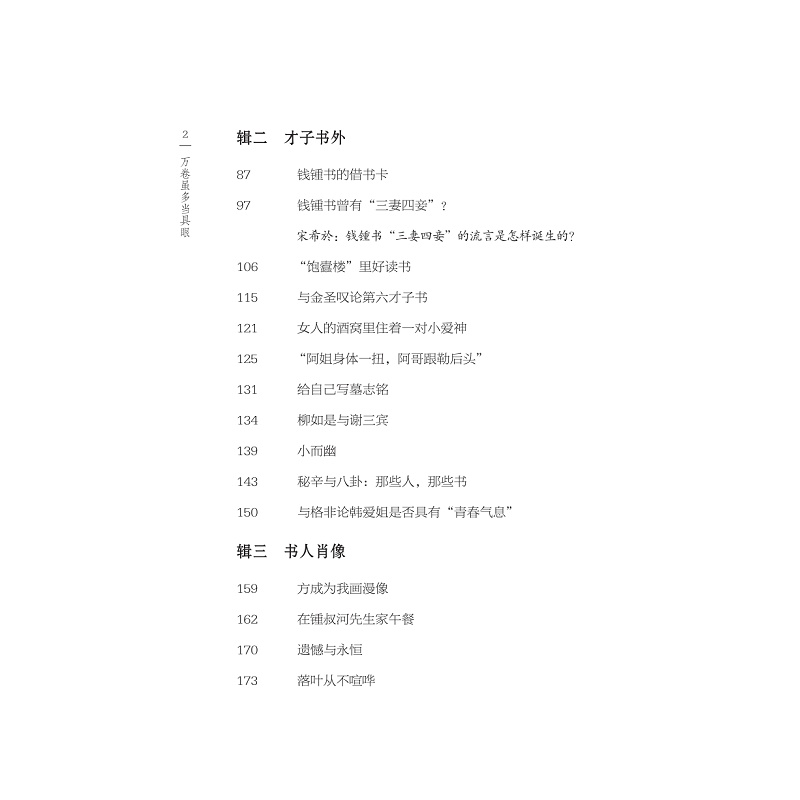 2

万卷虽多当具眼

辑二　才子书外

87　钱锺书的借书卡

97　钱锺书曾有“三妻四妾”？

宋希於：钱锺书“三妻四妾”的流言是怎样诞生的？

106　“饱蠹楼”里好读书

115　与金圣叹论第六才子书

121　女人的酒窝里住着一对小爱神

125　“阿姐身体一扭，阿哥跟勒后头”

131　给自己写墓志铭

134　柳如是与谢三宾

139　小而幽

143　秘辛与八卦：那些人，那些书

150　与格非论韩爱姐是否具有“青春气息”

辑三　书人肖像

159　方成为我画漫像

162　在锺叔河先生家午餐

170　遗憾与永恒

173　落叶从不喧哗